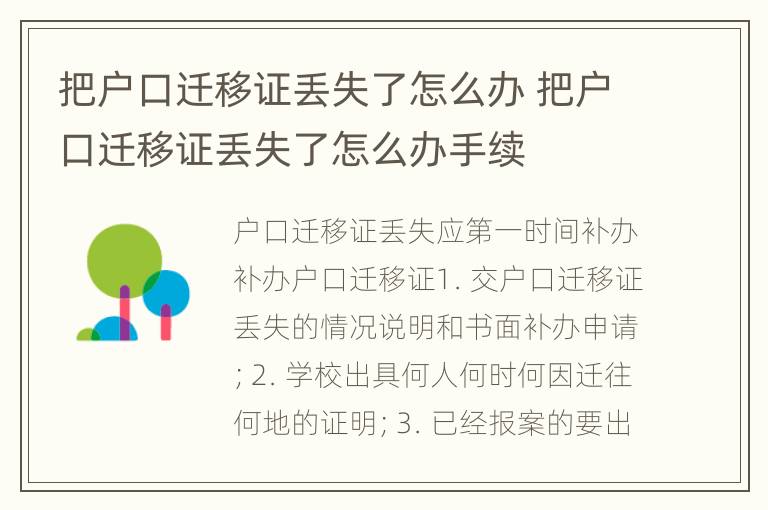 把户口迁移证丢失了怎么办 把户口迁移证丢失了怎么办手续

户口迁移证丢失应第一时间补办补办户口迁移证1. 交户口迁移证丢失的情况说明和书面补办申请; 2. 学校出具何人何时何因迁往何地的证明; 3. 已经报案的要出